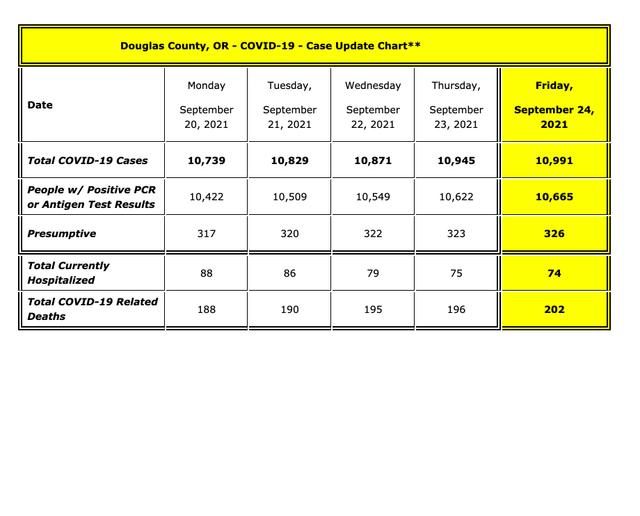 Douglas County, OR - COVID-19 - Case Update Chart**

| Date | Monday September 20, 2021 | Tuesday, September 21, 2021 | Wednesday September 22, 2021 | Thursday, September 23, 2021 | Friday, September 24, 2021 |
|---|---|---|---|---|---|
| Total COVID-19 Cases | 10,739 | 10,829 | 10,871 | 10,945 | 10,991 |
| People w/ Positive PCR or Antigen Test Results | 10,422 | 10,509 | 10,549 | 10,622 | 10,665 |
| Presumptive | 317 | 320 | 322 | 323 | 326 |
| Total Currently Hospitalized | 88 | 86 | 79 | 75 | 74 |
| Total COVID-19 Related Deaths | 188 | 190 | 195 | 196 | 202 |